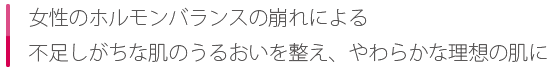 女性のホルモンバランスの崩れによる
不足しがちな肌のうるおいを整え、やわらかな理想の肌に